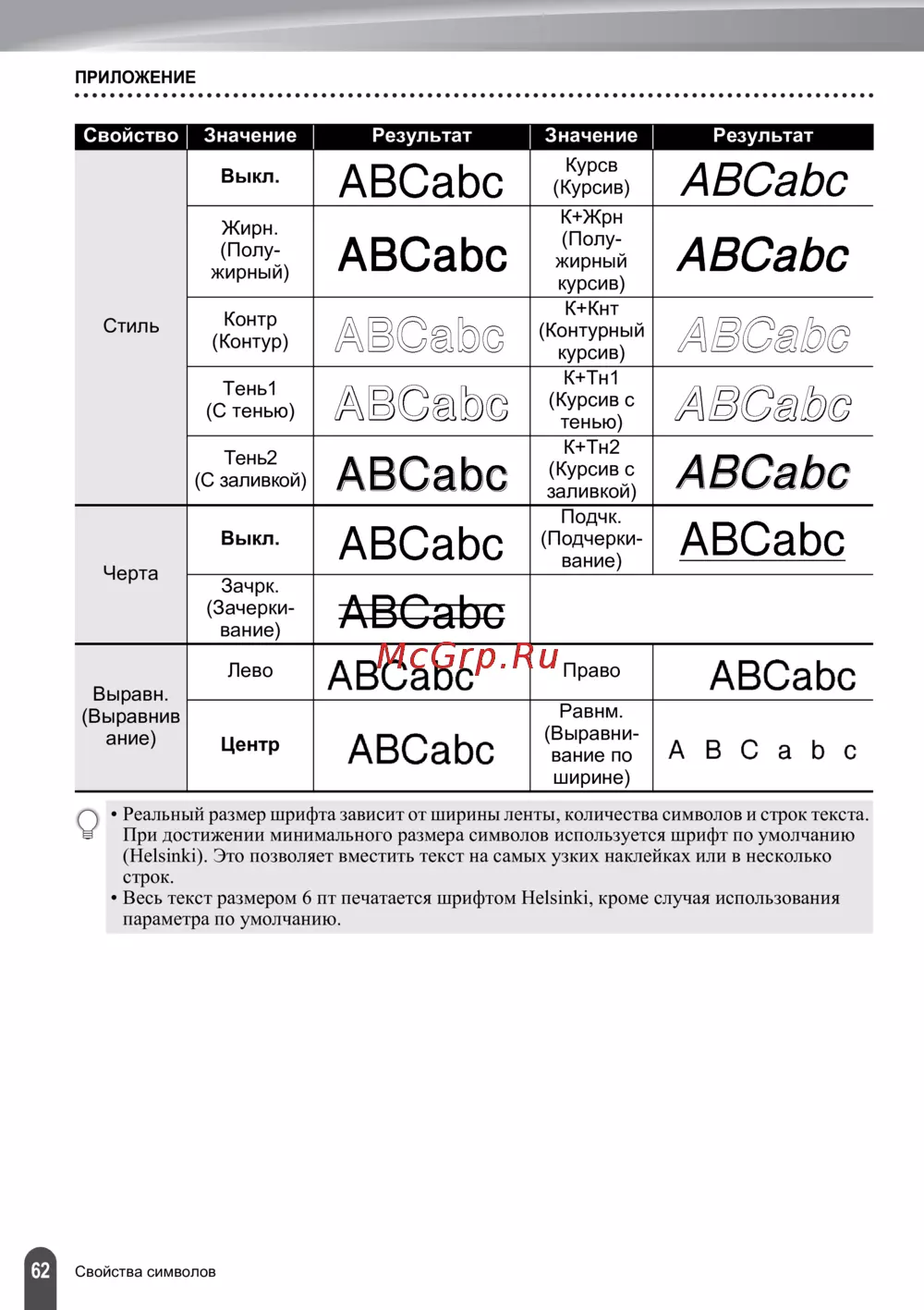 ПРИЛОЖЕНИЕ

| Свойство | Значение | Результат | Значение | Результат |
|---|---|---|---|---|
| Стиль | Выкл. | ABCabc | Курсв (Курсив) | ABCabc |
| | Жирн. (Полужирный) | ABCabc | К+Жрн (Полужирный курсив) | ABCabc |
| | Контр (Контур) | ABCabc | К+Кнт (Контурный курсив) | ABCabc |
| | Тень1 (С тенью) | ABCabc | К+Тн1 (Курсив с тенью) | ABCabc |
| | Тень2 (С заливкой) | ABCabc | К+Тн2 (Курсив с заливкой) | ABCabc |
| Черта | Выкл. | ABCabc | Подчк. (Подчеркивание) | ABCabc |
| | Зачрк. (Зачеркивание) | ABCabc | | |
| Выравн. (Выравнивание) | Лево | ABCabc | Право | ABCabc |
| | Центр | ABCabc | Равнм. (Выравнивание по ширине) | A B C a b c |

McGrp.Ru

• Реальный размер шрифта зависит от ширины ленты, количества символов и строк текста. При достижении минимального размера символов используется шрифт по умолчанию (Helsinki). Это позволяет вместить текст на самых узких наклейках или в несколько строк.
• Весь текст размером 6 пт печатается шрифтом Helsinki, кроме случая использования параметра по умолчанию.

62 Свойства символов